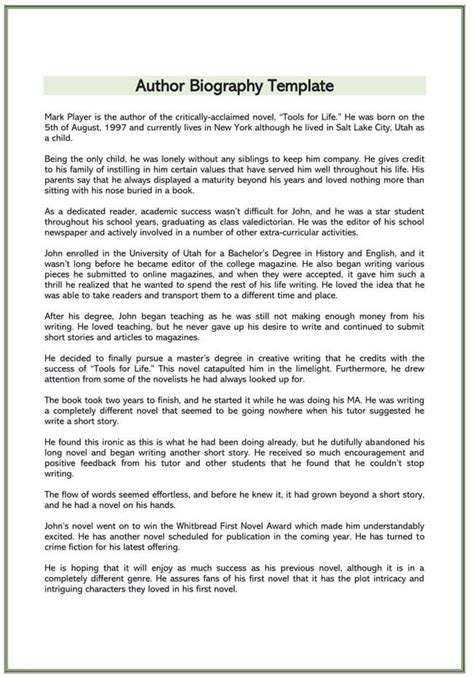 Author Biography Template

Mark Player is the author of the critically-acclaimed novel, "Tools for Life." He was born on the 5th of August, 1997 and currently lives in New York although he lived in Salt Lake City, Utah as a child.

Being the only child, he was lonely without any siblings to keep him company. He gives credit to his family of instilling in him certain values that have served him well throughout his life. His parents say that he always displayed a maturity beyond his years and loved nothing more than sitting with his nose buried in a book.

As a dedicated reader, academic success wasn't difficult for John, and he was a star student throughout his school years, graduating as class valedictorian. He was the editor of his school newspaper and actively involved in a number of other extra-curricular activities.

John enrolled in the University of Utah for a Bachelor's Degree in History and English, and it wasn't long before he became editor of the college magazine. He also began writing various pieces he submitted to online magazines, and when they were accepted, it gave him such a thrill he realized that he wanted to spend the rest of his life writing. He loved the idea that he was able to take readers and transport them to a different time and place.

After his degree, John began teaching as he was still not making enough money from his writing. He loved teaching, but he never gave up his desire to write and continued to submit short stories and articles to magazines.

He decided to finally pursue a master's degree in creative writing that he credits with the success of "Tools for Life." This novel catapulted him in the limelight. Furthermore, he drew attention from some of the novelists he had always looked up for.

The book took two years to finish, and he started it while he was doing his MA. He was writing a completely different novel that seemed to be going nowhere when his tutor suggested he write a short story.

He found this ironic as this is what he had been doing already, but he dutifully abandoned his long novel and began writing another short story. He received so much encouragement and positive feedback from his tutor and other students that he found that he couldn't stop writing.

The flow of words seemed effortless, and before he knew it, it had grown beyond a short story, and he had a novel on his hands.

John's novel went on to win the Whitbread First Novel Award which made him understandably excited. He has another novel scheduled for publication in the coming year. He has turned to crime fiction for his latest offering.

He is hoping that it will enjoy as much success as his previous novel, although it is in a completely different genre. He assures fans of his first novel that it has the plot intricacy and intriguing characters they loved in his first novel.